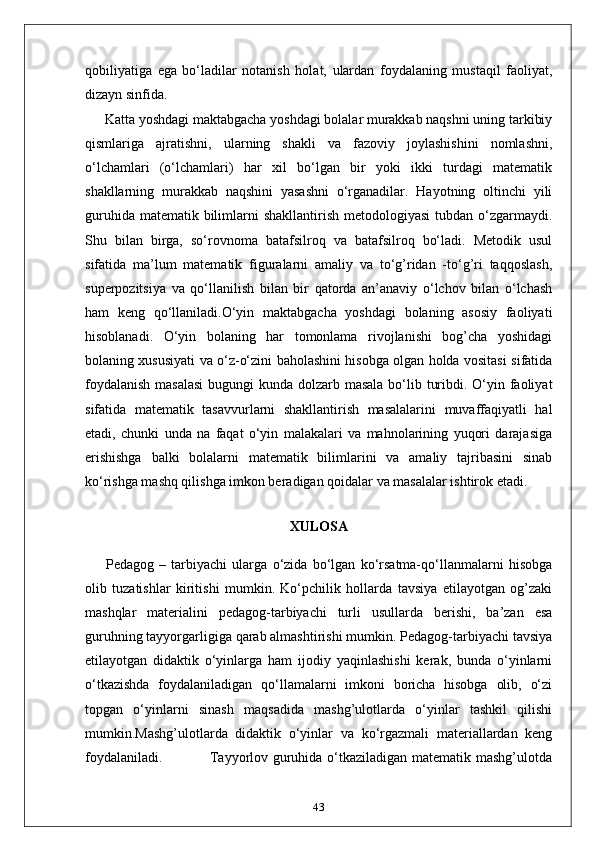 qobiliyatiga ega bo‘ladilar notanish holat, ulardan foydalaning mustaqil faoliyat, dizayn sinfida.

Katta yoshdagi maktabgacha yoshdagi bolalar murakkab naqshni uning tarkibiy qismlariga ajratishni, ularning shakli va fazoviy joylashishini nomlashni, o‘lchamlari (o‘lchamlari) har xil bo‘lgan bir yoki ikki turdagi matematik shakllarning murakkab naqshini yasashni o‘rganadilar. Hayotning oltinchi yili guruhida matematik bilimlarni shakllantirish metodologiyasi tubdan o‘zgarmaydi. Shu bilan birga, so‘rovnoma batafsilroq va batafsilroq bo‘ladi. Metodik usul sifatida ma’lum matematik figuralarni amaliy va to‘g’ridan -to‘g’ri taqqoslash, superpozitsiya va qo‘llanilish bilan bir qatorda an’anaviy o‘lchov bilan o‘lchash ham keng qo‘llaniladi.O‘yin maktabgacha yoshdagi bolaning asosiy faoliyati hisoblanadi. O‘yin bolaning har tomonlama rivojlanishi bog’cha yoshidagi bolaning xususiyati va o‘z-o‘zini baholashini hisobga olgan holda vositasi sifatida foydalanish masalasi bugungi kunda dolzarb masala bo‘lib turibdi. O‘yin faoliyat sifatida matematik tasavvurlarni shakllantirish masalalarini muvaffaqiyatli hal etadi, chunki unda na faqat o‘yin malakalari va mahnolarining yuqori darajasiga erishishga balki bolalarni matematik bilimlarini va amaliy tajribasini sinab ko‘rishga mashq qilishga imkon beradigan qoidalar va masalalar ishtirok etadi.

XULOSA

Pedagog – tarbiyachi ularga o‘zida bo‘lgan ko‘rsatma-qo‘llanmalarni hisobga olib tuzatishlar kiritishi mumkin. Ko‘pchilik hollarda tavsiya etilayotgan og’zaki mashqlar materialini pedagog-tarbiyachi turli usullarda berishi, ba’zan esa guruhning tayyorgarligiga qarab almashtirishi mumkin. Pedagog-tarbiyachi tavsiya etilayotgan didaktik o‘yinlarga ham ijodiy yaqinlashishi kerak, bunda o‘yinlarni o‘tkazishda foydalaniladigan qo‘llamalarni imkoni boricha hisobga olib, o‘zi topgan o‘yinlarni sinash maqsadida mashg’ulotlarda o‘yinlar tashkil qilishi mumkin.Mashg’ulotlarda didaktik o‘yinlar va ko‘rgazmali materiallardan keng foydalaniladi. Tayyorlov guruhida o‘tkaziladigan matematik mashg’ulotda

43